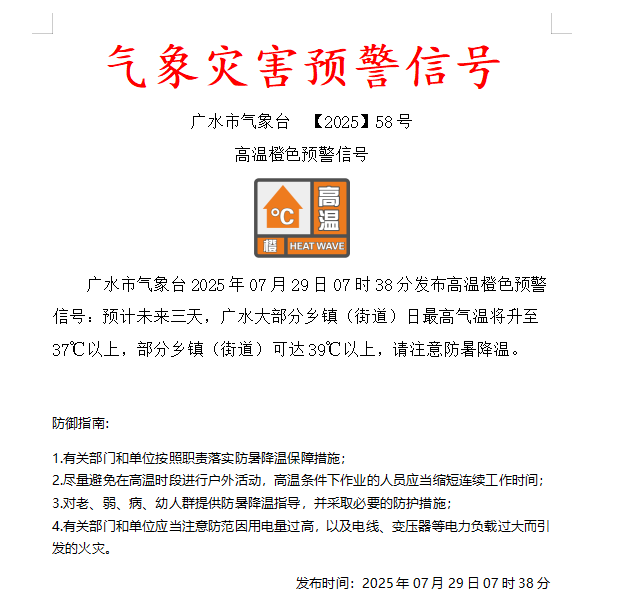 气象灾害预警信号

广水市气象台 【2025】58号

高温橙色预警信号

°C 高温

橙 HEAT WAVE

广水市气象台2025年07月29日07时38分发布高温橙色预警信号：预计未来三天，广水大部分乡镇（街道）日最高气温将升至37℃以上，部分乡镇（街道）可达39℃以上，请注意防暑降温。

防御指南:

1.有关部门和单位按照职责落实防暑降温保障措施；
2.尽量避免在高温时段进行户外活动，高温条件下作业的人员应当缩短连续工作时间；
3.对老、弱、病、幼人群提供防暑降温指导，并采取必要的防护措施；
4.有关部门和单位应当注意防范因用电量过高，以及电线、变压器等电力负载过大而引发的火灾。

发布时间：2025年07月29日07时38分